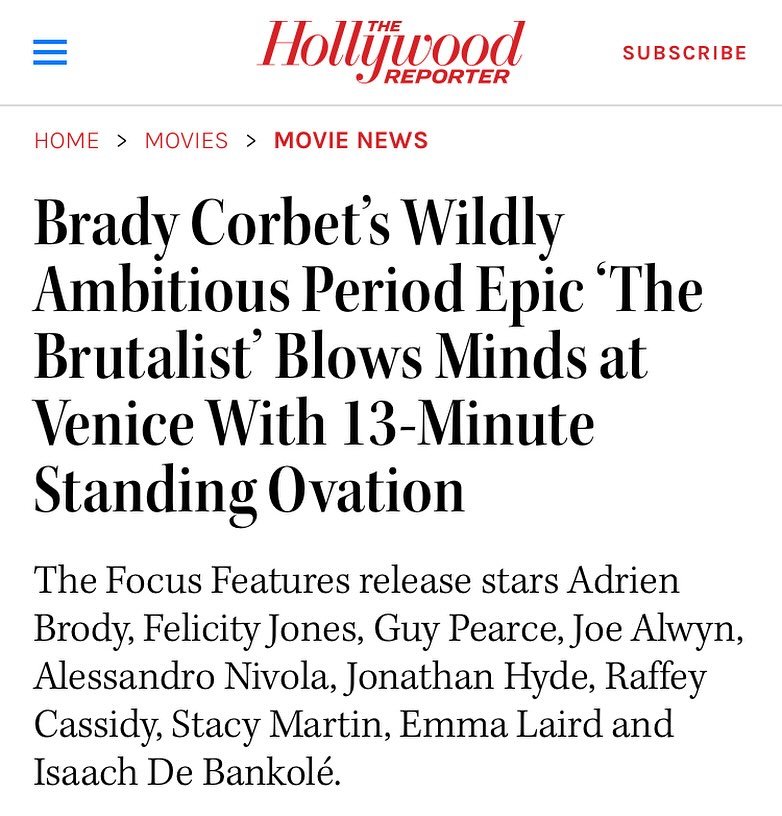 THE Hollywood REPORTER

SUBSCRIBE

HOME > MOVIES > MOVIE NEWS

Brady Corbet's Wildly Ambitious Period Epic 'The Brutalist' Blows Minds at Venice With 13-Minute Standing Ovation

The Focus Features release stars Adrien Brody, Felicity Jones, Guy Pearce, Joe Alwyn, Alessandro Nivola, Jonathan Hyde, Raffey Cassidy, Stacy Martin, Emma Laird and Isaach De Bankolé.